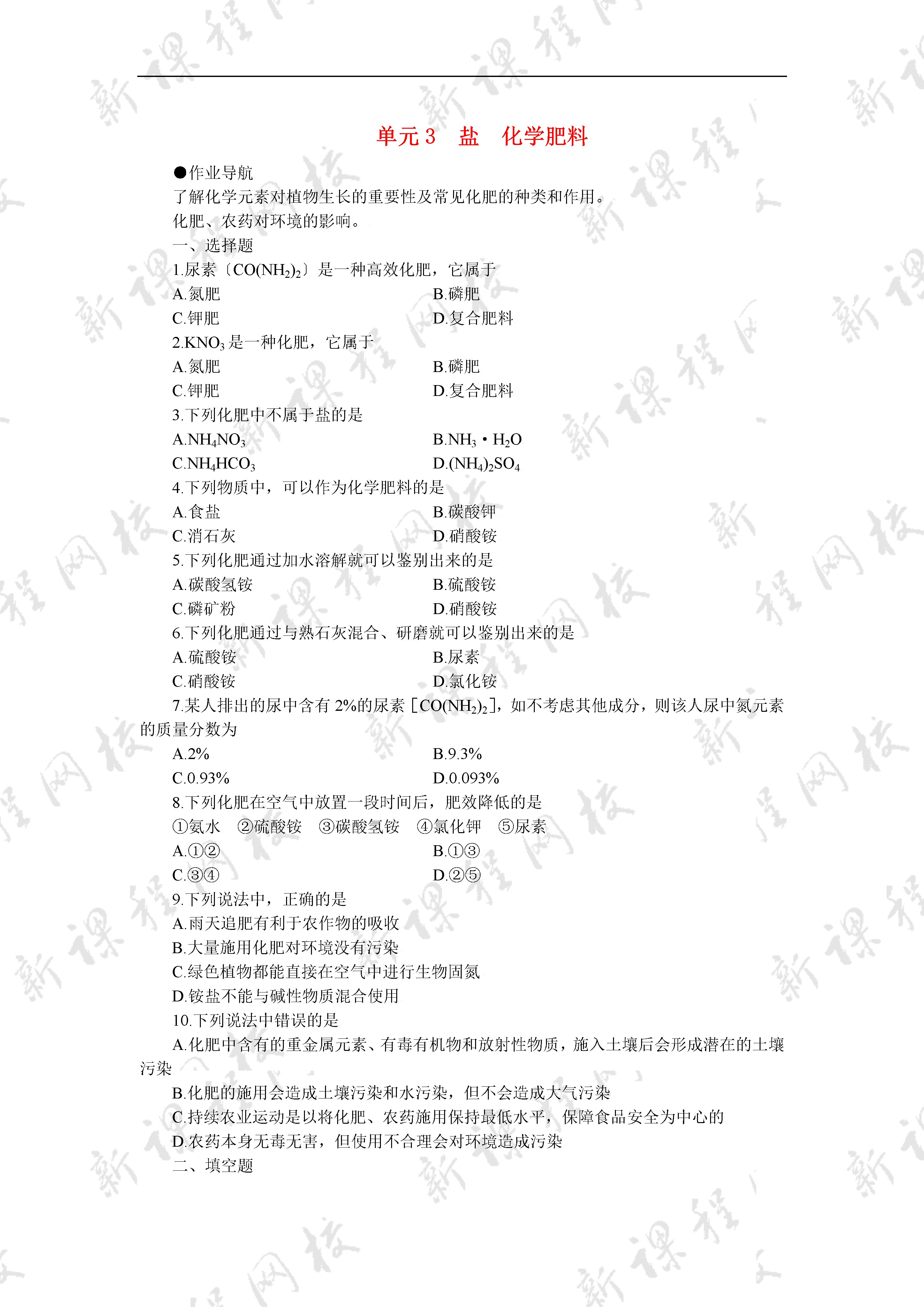 单元 3　盐　化学肥料

●作业导航

了解化学元素对植物生长的重要性及常见化肥的种类和作用。

化肥、农药对环境的影响。

一、选择题

1.尿素〔$CO(NH_2)_2$〕是一种高效化肥，它属于

A.氮肥　B.磷肥

C.钾肥　D.复合肥料

2.$KNO_3$ 是一种化肥，它属于

A.氮肥　B.磷肥

C.钾肥　D.复合肥料

3.下列化肥中不属于盐的是

A.$NH_4NO_3$　B.$NH_3 \cdot H_2O$

C.$NH_4HCO_3$　D.$(NH_4)_2SO_4$

4.下列物质中，可以作为化学肥料的是

A.食盐　B.碳酸钾

C.消石灰　D.硝酸铵

5.下列化肥通过加水溶解就可以鉴别出来的是

A.碳酸氢铵　B.硫酸铵

C.磷矿粉　D.硝酸铵

6.下列化肥通过与熟石灰混合、研磨就可以鉴别出来的是

A.硫酸铵　B.尿素

C.硝酸铵　D.氯化铵

7.某人排出的尿中含有 2%的尿素［$CO(NH_2)_2$］，如不考虑其他成分，则该人尿中氮元素的质量分数为

A.2%　B.9.3%

C.0.93%　D.0.093%

8.下列化肥在空气中放置一段时间后，肥效降低的是

①氨水　②硫酸铵　③碳酸氢铵　④氯化钾　⑤尿素

A.①②　B.①③

C.③④　D.②⑤

9.下列说法中，正确的是

A.雨天追肥有利于农作物的吸收

B.大量施用化肥对环境没有污染

C.绿色植物都能直接在空气中进行生物固氮

D.铵盐不能与碱性物质混合使用

10.下列说法中错误的是

A.化肥中含有的重金属元素、有毒有机物和放射性物质，施入土壤后会形成潜在的土壤污染

B.化肥的施用会造成土壤污染和水污染，但不会造成大气污染

C.持续农业运动是以将化肥、农药施用保持最低水平，保障食品安全为中心的

D.农药本身无毒无害，但使用不合理会对环境造成污染

二、填空题